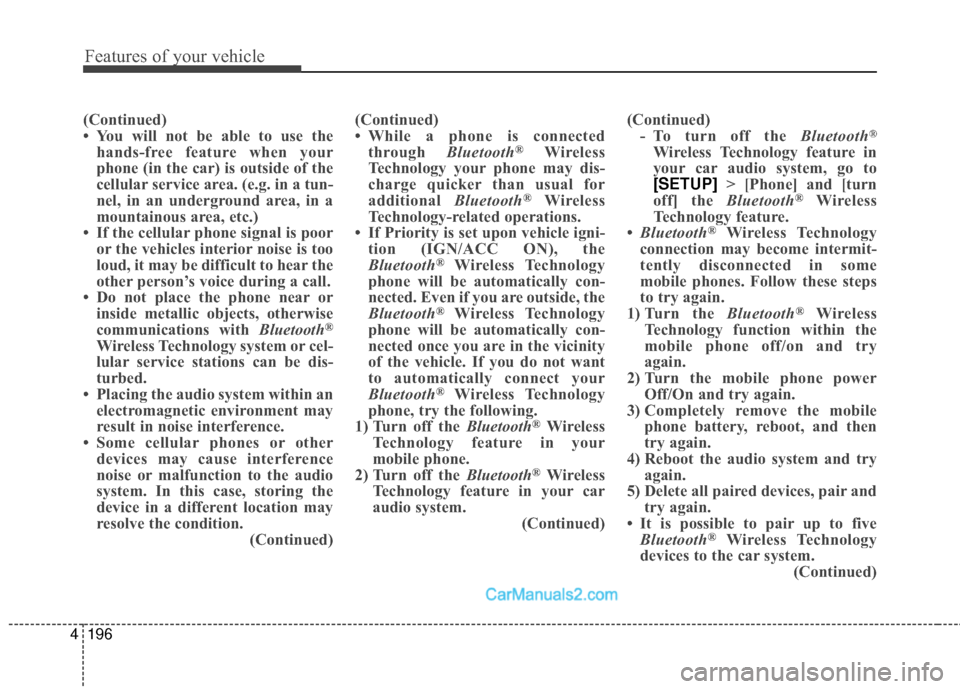 Features of your vehicle

(Continued)
• You will not be able to use the hands-free feature when your phone (in the car) is outside of the cellular service area. (e.g. in a tunnel, in an underground area, in a mountainous area, etc.)
• If the cellular phone signal is poor or the vehicles interior noise is too loud, it may be difficult to hear the other person's voice during a call.
• Do not place the phone near or inside metallic objects, otherwise communications with Bluetooth® Wireless Technology system or cellular service stations can be disturbed.
• Placing the audio system within an electromagnetic environment may result in noise interference.
• Some cellular phones or other devices may cause interference noise or malfunction to the audio system. In this case, storing the device in a different location may resolve the condition.
(Continued)

(Continued)
• While a phone is connected through Bluetooth® Wireless Technology your phone may discharge quicker than usual for additional Bluetooth® Wireless Technology-related operations.
• If Priority is set upon vehicle ignition (IGN/ACC ON), the Bluetooth® Wireless Technology phone will be automatically connected. Even if you are outside, the Bluetooth® Wireless Technology phone will be automatically connected once you are in the vicinity of the vehicle. If you do not want to automatically connect your Bluetooth® Wireless Technology phone, try the following.
1) Turn off the Bluetooth® Wireless Technology feature in your mobile phone.
2) Turn off the Bluetooth® Wireless Technology feature in your car audio system.
(Continued)

(Continued)
- To turn off the Bluetooth® Wireless Technology feature in your car audio system, go to [SETUP] > [Phone] and [turn off] the Bluetooth® Wireless Technology feature.
• Bluetooth® Wireless Technology connection may become intermittently disconnected in some mobile phones. Follow these steps to try again.
1) Turn the Bluetooth® Wireless Technology function within the mobile phone off/on and try again.
2) Turn the mobile phone power Off/On and try again.
3) Completely remove the mobile phone battery, reboot, and then try again.
4) Reboot the audio system and try again.
5) Delete all paired devices, pair and try again.
• It is possible to pair up to five Bluetooth® Wireless Technology devices to the car system.
(Continued)

CarManuals2.com

4 196

carmanualsonline.info